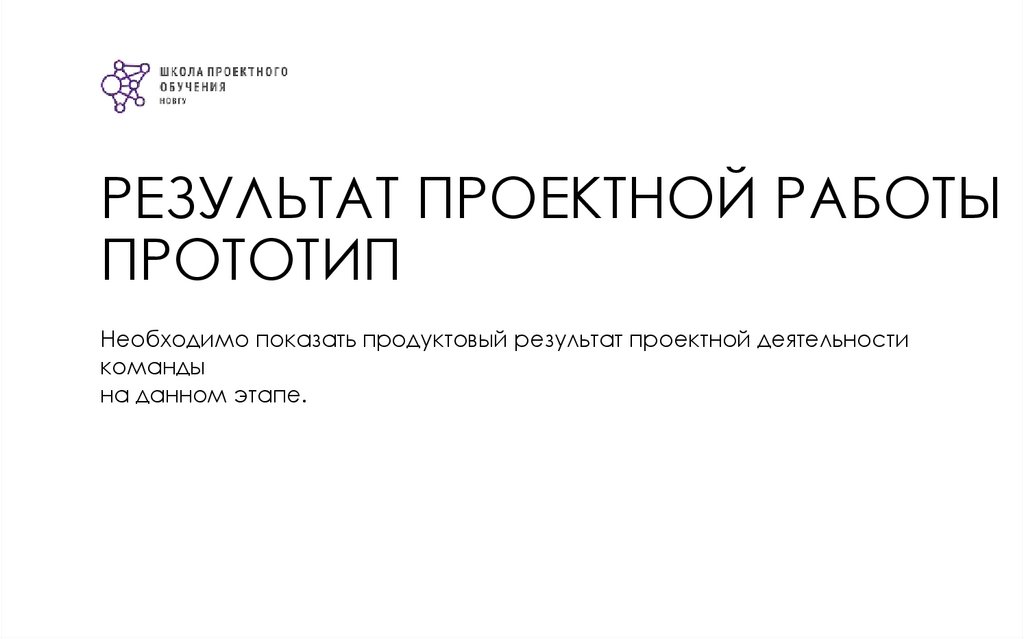 ШКОЛА ПРОЕКТНОГО
ОБУЧЕНИЯ
НОВГУ

РЕЗУЛЬТАТ ПРОЕКТНОЙ РАБОТЫ
ПРОТОТИП

Необходимо показать продуктовый результат проектной деятельности команды
на данном этапе.